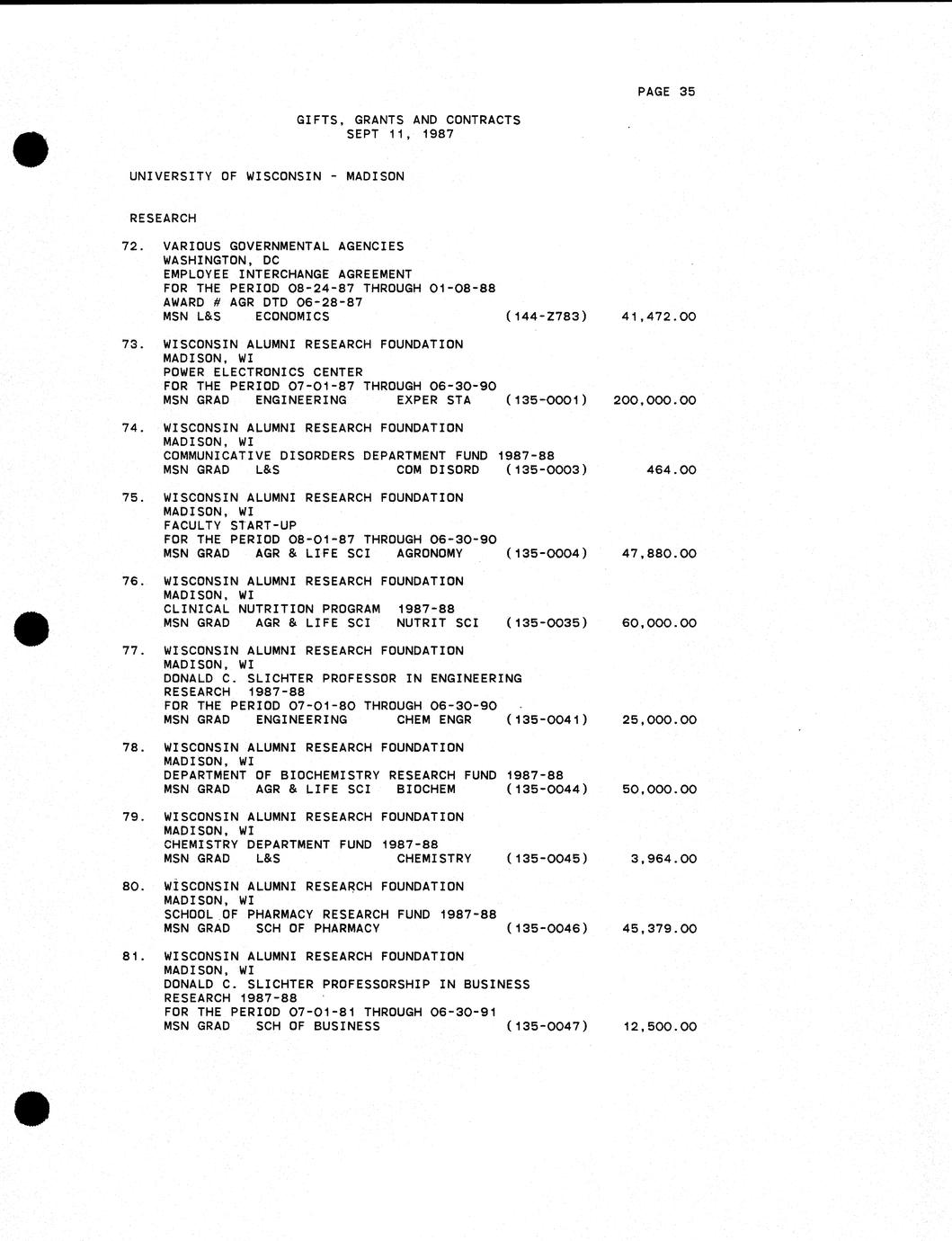 PAGE 35

GIFTS, GRANTS AND CONTRACTS
SEPT 11, 1987

UNIVERSITY OF WISCONSIN - MADISON

RESEARCH

72. VARIOUS GOVERNMENTAL AGENCIES
WASHINGTON, DC
EMPLOYEE INTERCHANGE AGREEMENT
FOR THE PERIOD 08-24-87 THROUGH 01-08-88
AWARD # AGR DTD 06-28-87
MSN L&S ECONOMICS (144-Z783) 41,472.00

73. WISCONSIN ALUMNI RESEARCH FOUNDATION
MADISON, WI
POWER ELECTRONICS CENTER
FOR THE PERIOD 07-01-87 THROUGH 06-30-90
MSN GRAD ENGINEERING EXPER STA (135-0001) 200,000.00

74. WISCONSIN ALUMNI RESEARCH FOUNDATION
MADISON, WI
COMMUNICATIVE DISORDERS DEPARTMENT FUND 1987-88
MSN GRAD L&S COM DISORD (135-0003) 464.00

75. WISCONSIN ALUMNI RESEARCH FOUNDATION
MADISON, WI
FACULTY START-UP
FOR THE PERIOD 08-01-87 THROUGH 06-30-90
MSN GRAD AGR & LIFE SCI AGRONOMY (135-0004) 47,880.00

76. WISCONSIN ALUMNI RESEARCH FOUNDATION
MADISON, WI
CLINICAL NUTRITION PROGRAM 1987-88
MSN GRAD AGR & LIFE SCI NUTRIT SCI (135-0035) 60,000.00

77. WISCONSIN ALUMNI RESEARCH FOUNDATION
MADISON, WI
DONALD C. SLICHTER PROFESSOR IN ENGINEERING RESEARCH 1987-88
FOR THE PERIOD 07-01-80 THROUGH 06-30-90
MSN GRAD ENGINEERING CHEM ENGR (135-0041) 25,000.00

78. WISCONSIN ALUMNI RESEARCH FOUNDATION
MADISON, WI
DEPARTMENT OF BIOCHEMISTRY RESEARCH FUND 1987-88
MSN GRAD AGR & LIFE SCI BIOCHEM (135-0044) 50,000.00

79. WISCONSIN ALUMNI RESEARCH FOUNDATION
MADISON, WI
CHEMISTRY DEPARTMENT FUND 1987-88
MSN GRAD L&S CHEMISTRY (135-0045) 3,964.00

80. WISCONSIN ALUMNI RESEARCH FOUNDATION
MADISON, WI
SCHOOL OF PHARMACY RESEARCH FUND 1987-88
MSN GRAD SCH OF PHARMACY (135-0046) 45,379.00

81. WISCONSIN ALUMNI RESEARCH FOUNDATION
MADISON, WI
DONALD C. SLICHTER PROFESSORSHIP IN BUSINESS RESEARCH 1987-88
FOR THE PERIOD 07-01-81 THROUGH 06-30-91
MSN GRAD SCH OF BUSINESS (135-0047) 12,500.00